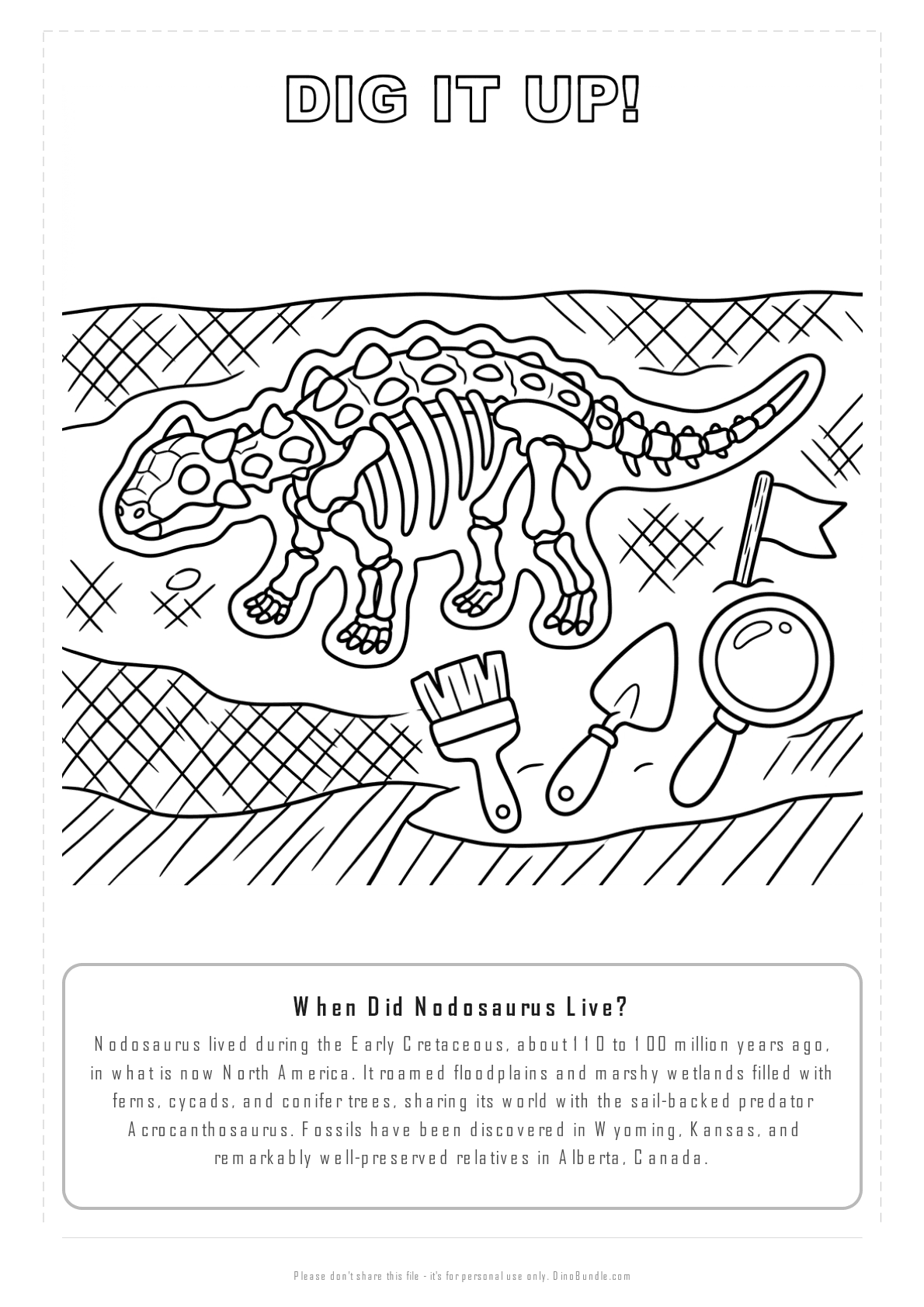 DIG IT UP!

When Did Nodosaurus Live?

Nodosaurus lived during the Early Cretaceous, about 110 to 100 million years ago, in what is now North America. It roamed floodplains and marshy wetlands filled with ferns, cycads, and conifer trees, sharing its world with the sail-backed predator Acrocanthosaurus. Fossils have been discovered in Wyoming, Kansas, and remarkably well-preserved relatives in Alberta, Canada.

Please don't share this file - it's for personal use only. DinoBundle.com